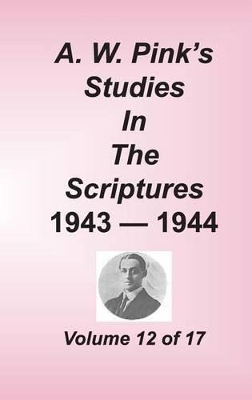 A. W. Pink's
Studies
In
The
Scriptures
1943 — 1944

Volume 12 of 17